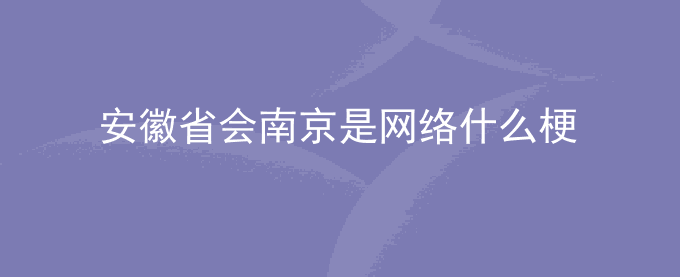 安徽省会南京是网络什么梗